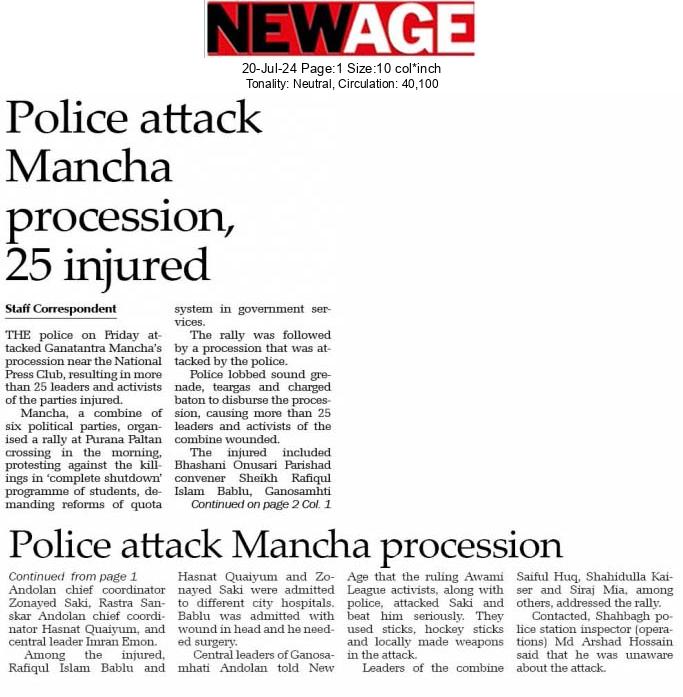 NEWAGE

20-Jul-24 Page:1 Size:10 col*inch
Tonality: Neutral, Circulation: 40,100

Police attack Mancha procession, 25 injured

Staff Correspondent

THE police on Friday attacked Ganatantra Mancha's procession near the National Press Club, resulting in more than 25 leaders and activists of the parties injured.

Mancha, a combine of six political parties, organised a rally at Purana Paltan crossing in the morning, protesting against the killings in 'complete shutdown' programme of students, demanding reforms of quota system in government services.

The rally was followed by a procession that was attacked by the police.

Police lobbed sound grenade, teargas and charged baton to disburse the procession, causing more than 25 leaders and activists of the combine wounded.

The injured included Bhashani Onusari Parishad convener Sheikh Rafiqul Islam Bablu, Ganosamhti

Continued on page 2 Col. 1

Police attack Mancha procession

Continued from page 1
Andolan chief coordinator Zonayed Saki, Rastra Sanskar Andolan chief coordinator Hasnat Quaiyum, and central leader Imran Emon.

Among the injured, Rafiqul Islam Bablu and Hasnat Quaiyum and Zonayed Saki were admitted to different city hospitals. Bablu was admitted with wound in head and he needed surgery.

Central leaders of Ganosamhati Andolan told New Age that the ruling Awami League activists, along with police, attacked Saki and beat him seriously. They used sticks, hockey sticks and locally made weapons in the attack.

Leaders of the combine Saiful Huq, Shahidulla Kaiser and Siraj Mia, among others, addressed the rally.

Contacted, Shahbagh police station inspector (operations) Md Arshad Hossain said that he was unaware about the attack.